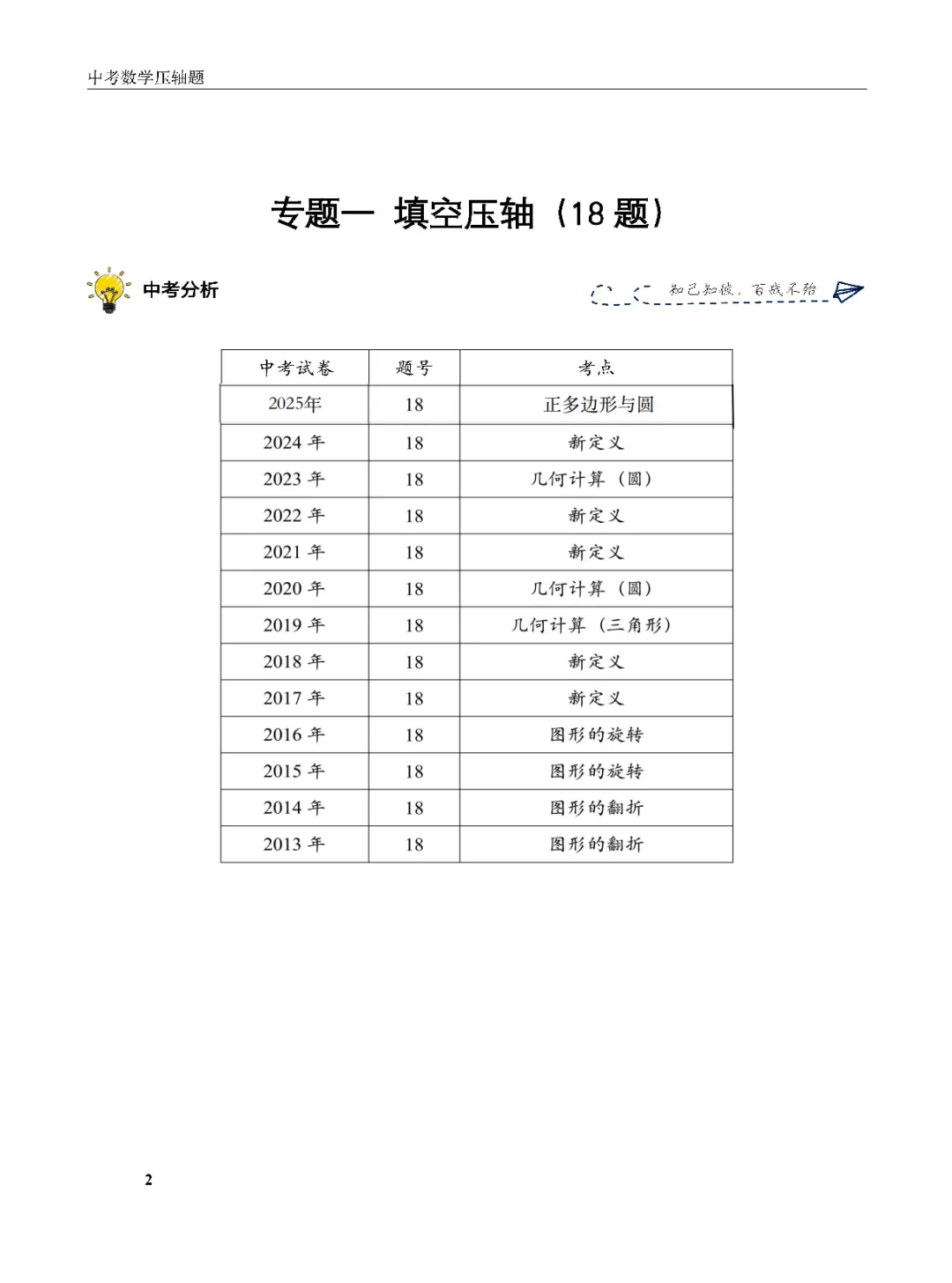 中考数学压轴题

专题一 填空压轴（18 题）

中考分析

知己知彼，百战不殆

| 中考试卷 | 题号 | 考点 |
|---|---|---|
| 2025年 | 18 | 正多边形与圆 |
| 2024 年 | 18 | 新定义 |
| 2023 年 | 18 | 几何计算（圆） |
| 2022 年 | 18 | 新定义 |
| 2021 年 | 18 | 新定义 |
| 2020 年 | 18 | 几何计算（圆） |
| 2019 年 | 18 | 几何计算（三角形） |
| 2018 年 | 18 | 新定义 |
| 2017 年 | 18 | 新定义 |
| 2016 年 | 18 | 图形的旋转 |
| 2015 年 | 18 | 图形的旋转 |
| 2014 年 | 18 | 图形的翻折 |
| 2013 年 | 18 | 图形的翻折 |

2